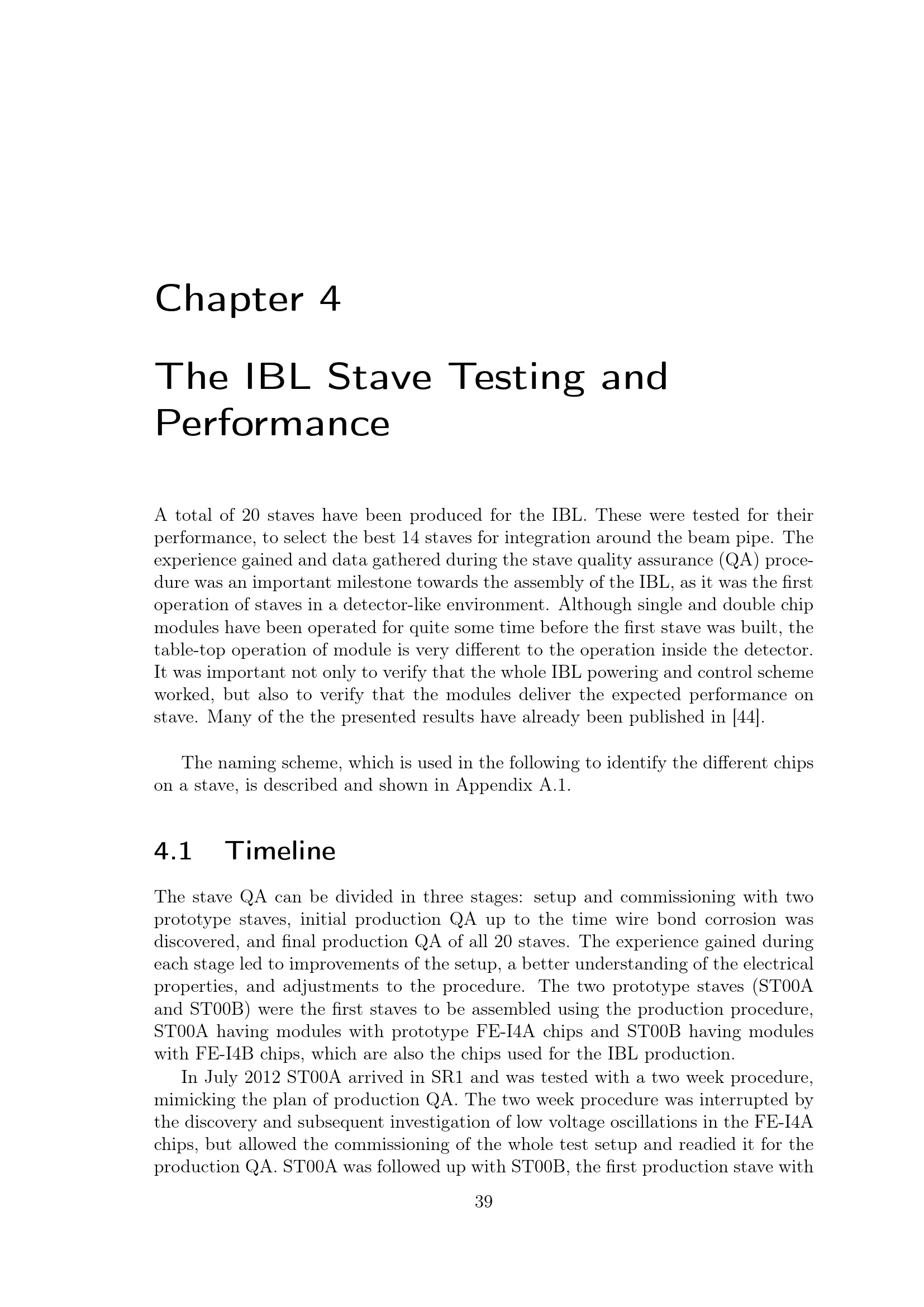 Chapter 4

The IBL Stave Testing and Performance

A total of 20 staves have been produced for the IBL. These were tested for their performance, to select the best 14 staves for integration around the beam pipe. The experience gained and data gathered during the stave quality assurance (QA) procedure was an important milestone towards the assembly of the IBL, as it was the first operation of staves in a detector-like environment. Although single and double chip modules have been operated for quite some time before the first stave was built, the table-top operation of module is very different to the operation inside the detector. It was important not only to verify that the whole IBL powering and control scheme worked, but also to verify that the modules deliver the expected performance on stave. Many of the the presented results have already been published in [44].

The naming scheme, which is used in the following to identify the different chips on a stave, is described and shown in Appendix A.1.

4.1 Timeline

The stave QA can be divided in three stages: setup and commissioning with two prototype staves, initial production QA up to the time wire bond corrosion was discovered, and final production QA of all 20 staves. The experience gained during each stage led to improvements of the setup, a better understanding of the electrical properties, and adjustments to the procedure. The two prototype staves (ST00A and ST00B) were the first staves to be assembled using the production procedure, ST00A having modules with prototype FE-I4A chips and ST00B having modules with FE-I4B chips, which are also the chips used for the IBL production.

In July 2012 ST00A arrived in SR1 and was tested with a two week procedure, mimicking the plan of production QA. The two week procedure was interrupted by the discovery and subsequent investigation of low voltage oscillations in the FE-I4A chips, but allowed the commissioning of the whole test setup and readied it for the production QA. ST00A was followed up with ST00B, the first production stave with

39